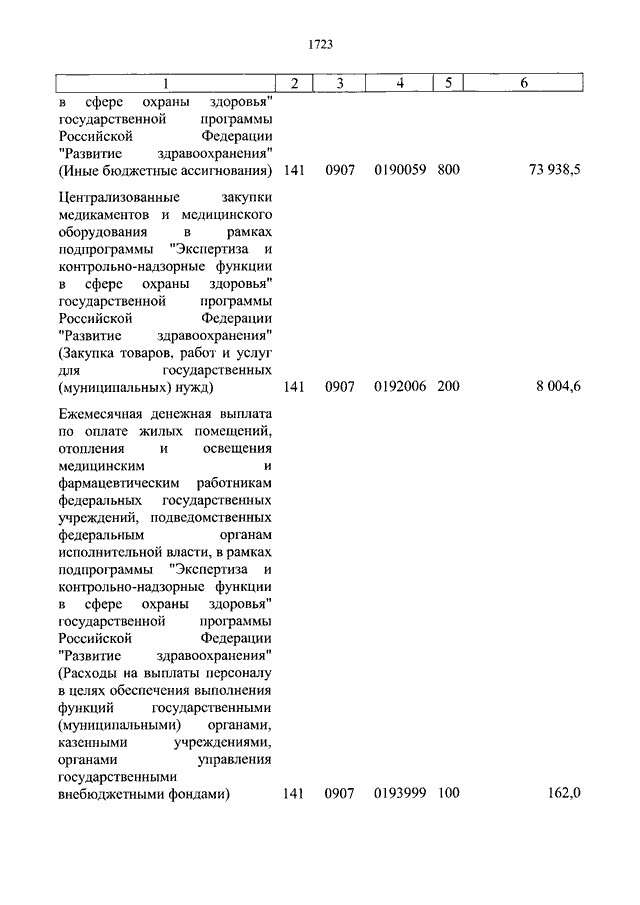 1723

| 1 | 2 | 3 | 4 | 5 | 6 |
|---|---|---|---|---|---|
| в сфере охраны здоровья" государственной программы Российской Федерации "Развитие здравоохранения" (Иные бюджетные ассигнования) | 141 | 0907 | 0190059 | 800 | 73 938,5 |
| Централизованные закупки медикаментов и медицинского оборудования в рамках подпрограммы "Экспертиза и контрольно-надзорные функции в сфере охраны здоровья" государственной программы Российской Федерации "Развитие здравоохранения" (Закупка товаров, работ и услуг для государственных (муниципальных) нужд) | 141 | 0907 | 0192006 | 200 | 8 004,6 |
| Ежемесячная денежная выплата по оплате жилых помещений, отопления и освещения медицинским и фармацевтическим работникам федеральных государственных учреждений, подведомственных федеральным органам исполнительной власти, в рамках подпрограммы "Экспертиза и контрольно-надзорные функции в сфере охраны здоровья" государственной программы Российской Федерации "Развитие здравоохранения" (Расходы на выплаты персоналу в целях обеспечения выполнения функций государственными (муниципальными) органами, казенными учреждениями, органами управления государственными внебюджетными фондами) | 141 | 0907 | 0193999 | 100 | 162,0 |